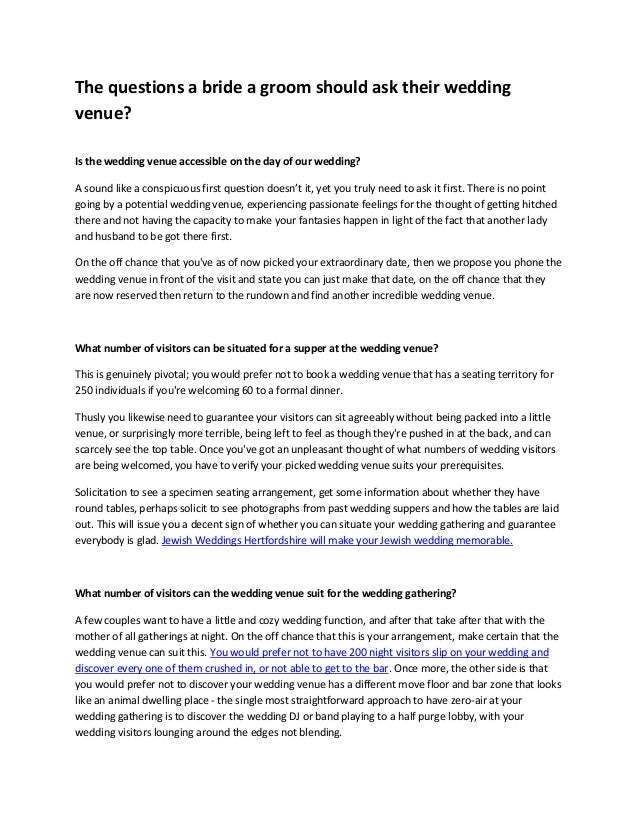 The questions a bride a groom should ask their wedding venue?

Is the wedding venue accessible on the day of our wedding?

A sound like a conspicuous first question doesn't it, yet you truly need to ask it first. There is no point going by a potential wedding venue, experiencing passionate feelings for the thought of getting hitched there and not having the capacity to make your fantasies happen in light of the fact that another lady and husband to be got there first.

On the off chance that you've as of now picked your extraordinary date, then we propose you phone the wedding venue in front of the visit and state you can just make that date, on the off chance that they are now reserved then return to the rundown and find another incredible wedding venue.

What number of visitors can be situated for a supper at the wedding venue?

This is genuinely pivotal; you would prefer not to book a wedding venue that has a seating territory for 250 individuals if you're welcoming 60 to a formal dinner.

Thusly you likewise need to guarantee your visitors can sit agreeably without being packed into a little venue, or surprisingly more terrible, being left to feel as though they're pushed in at the back, and can scarcely see the top table. Once you've got an unpleasant thought of what numbers of wedding visitors are being welcomed, you have to verify your picked wedding venue suits your prerequisites.

Solicitation to see a specimen seating arrangement, get some information about whether they have round tables, perhaps solicit to see photographs from past wedding suppers and how the tables are laid out. This will issue you a decent sign of whether you can situate your wedding gathering and guarantee everybody is glad. Jewish Weddings Hertfordshire will make your Jewish wedding memorable.

What number of visitors can the wedding venue suit for the wedding gathering?

A few couples want to have a little and cozy wedding function, and after that take after that with the mother of all gatherings at night. On the off chance that this is your arrangement, make certain that the wedding venue can suit this. You would prefer not to have 200 night visitors slip on your wedding and discover every one of them crushed in, or not able to get to the bar. Once more, the other side is that you would prefer not to discover your wedding venue has a different move floor and bar zone that looks like an animal dwelling place - the single most straightforward approach to have zero-air at your wedding gathering is to discover the wedding DJ or band playing to a half purge lobby, with your wedding visitors lounging around the edges not blending.